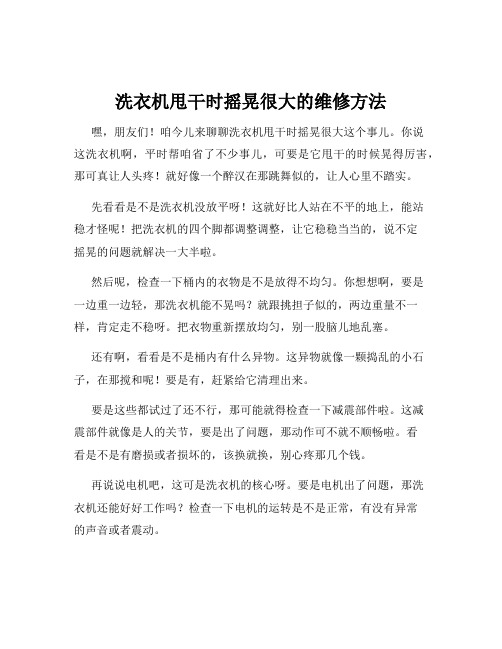 洗衣机甩干时摇晃很大的维修方法

嘿，朋友们！咱今儿来聊聊洗衣机甩干时摇晃很大这个事儿。你说这洗衣机啊，平时帮咱省了不少事儿，可要是它甩干的时候晃得厉害，那可真让人头疼！就好像一个醉汉在那跳舞似的，让人心里不踏实。

先看看是不是洗衣机没放平呀！这就好比人站在不平的地上，能站稳才怪呢！把洗衣机的四个脚都调整调整，让它稳稳当当的，说不定摇晃的问题就解决一大半啦。

然后呢，检查一下桶内的衣物是不是放得不均匀。你想想啊，要是一边重一边轻，那洗衣机能不晃吗？就跟挑担子似的，两边重量不一样，肯定走不稳呀。把衣物重新摆放均匀，别一股脑儿地乱塞。

还有啊，看看是不是桶内有什么异物。这异物就像一颗捣乱的小石子，在那搅和呢！要是有，赶紧给它清理出来。

要是这些都试过了还不行，那可能就得检查一下减震部件啦。这减震部件就像是人的关节，要是出了问题，那动作可不就不顺畅啦。看看是不是有磨损或者损坏的，该换就换，别心疼那几个钱。

再说说电机吧，这可是洗衣机的核心呀。要是电机出了问题，那洗衣机还能好好工作吗？检查一下电机的运转是不是正常，有没有异常的声音或者震动。